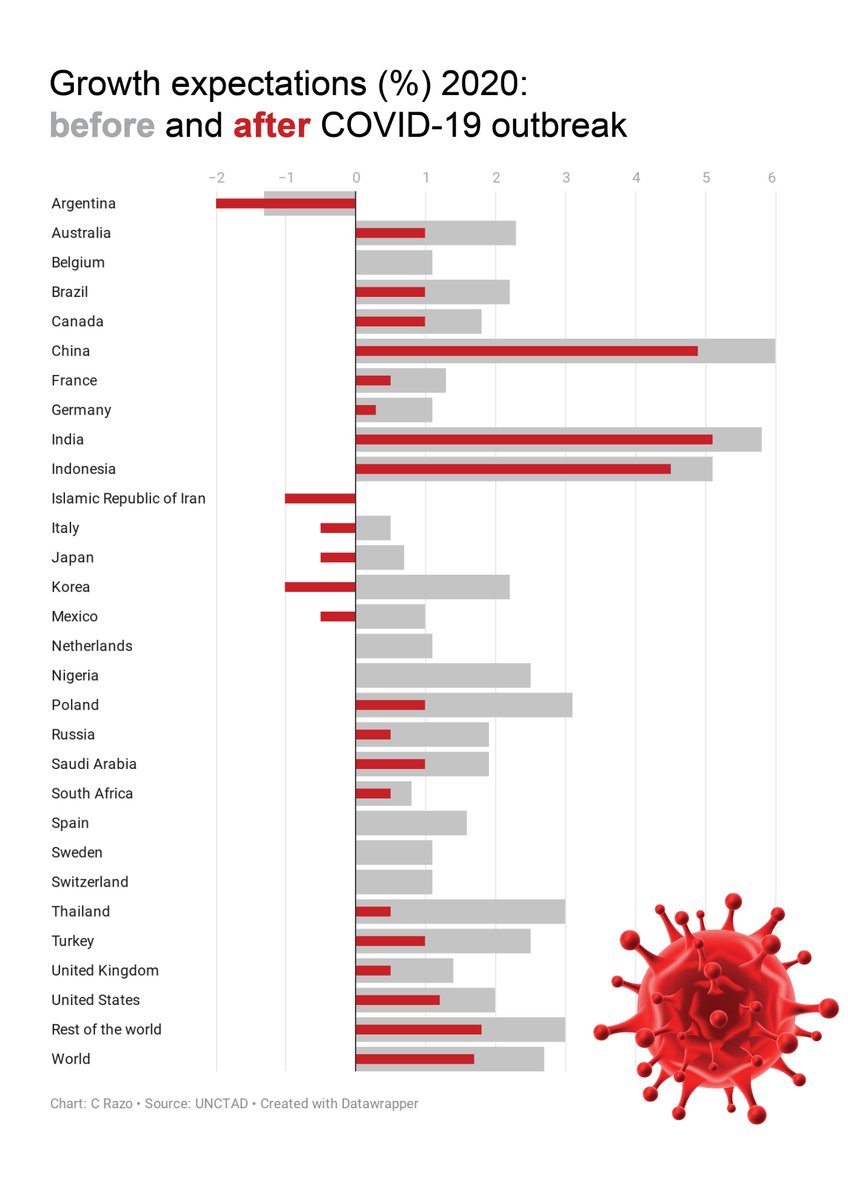 Growth expectations (%) 2020:
before and after COVID-19 outbreak

−2 −1 0 1 2 3 4 5 6

Argentina
Australia
Belgium
Brazil
Canada
China
France
Germany
India
Indonesia
Islamic Republic of Iran
Italy
Japan
Korea
Mexico
Netherlands
Nigeria
Poland
Russia
Saudi Arabia
South Africa
Spain
Sweden
Switzerland
Thailand
Turkey
United Kingdom
United States
Rest of the world
World

Chart: C Razo • Source: UNCTAD • Created with Datawrapper